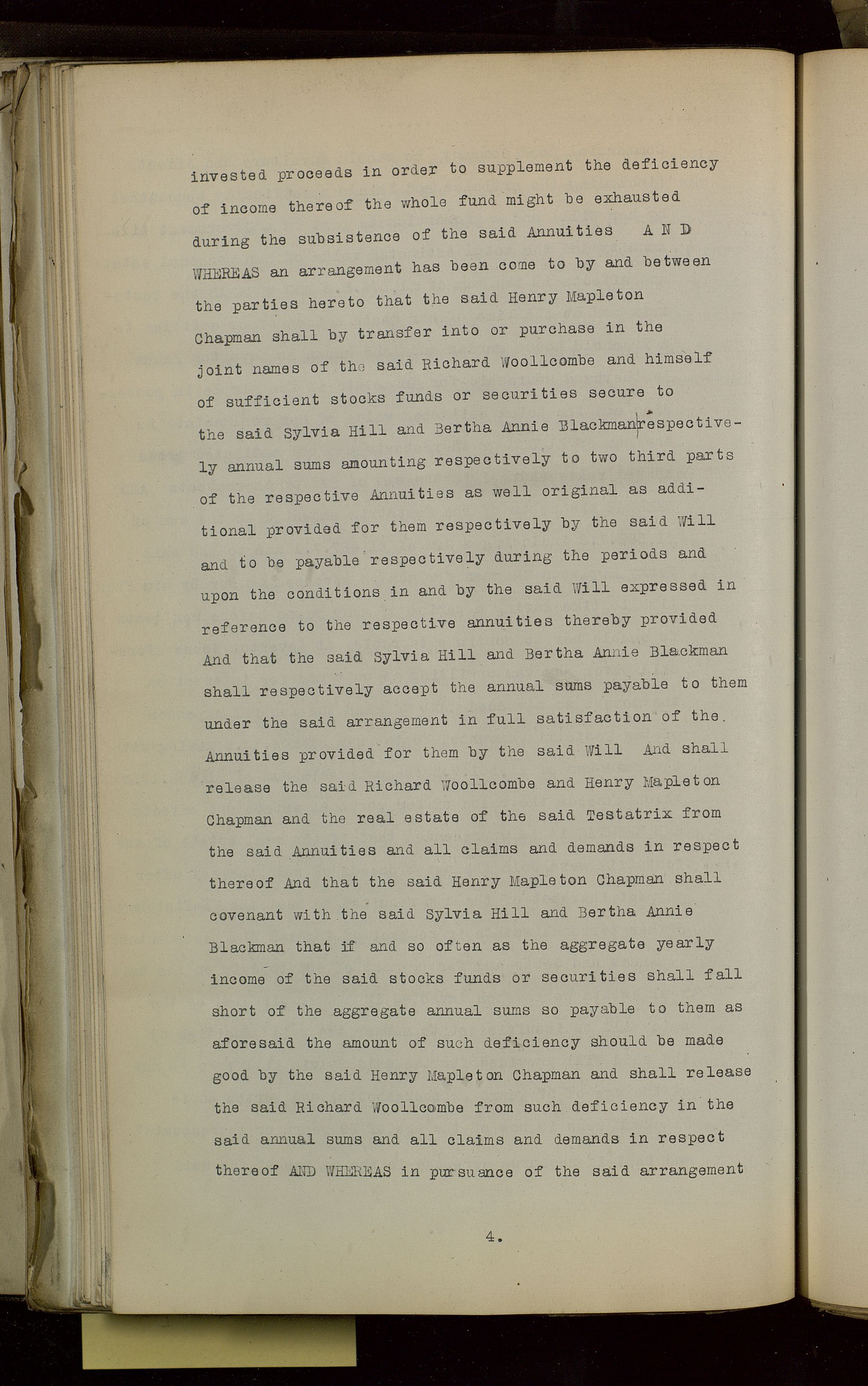 invested proceeds in order to supplement the deficiency of income thereof the whole fund might be exhausted during the subsistence of the said Annuities A N D WHEREAS an arrangement has been come to by and between the parties hereto that the said Henry Mapleton Chapman shall by transfer into or purchase in the joint names of the said Richard Woollcombe and himself of sufficient stocks funds or securities secure to the said Sylvia Hill and Bertha Annie Blackman respectively annual sums amounting respectively to two third parts of the respective Annuities as well original as additional provided for them respectively by the said Will and to be payable respectively during the periods and upon the conditions in and by the said Will expressed in reference to the respective annuities thereby provided And that the said Sylvia Hill and Bertha Annie Blackman shall respectively accept the annual sums payable to them under the said arrangement in full satisfaction of the Annuities provided for them by the said Will And shall release the said Richard Woollcombe and Henry Mapleton Chapman and the real estate of the said Testatrix from the said Annuities and all claims and demands in respect thereof And that the said Henry Mapleton Chapman shall covenant with the said Sylvia Hill and Bertha Annie Blackman that if and so often as the aggregate yearly income of the said stocks funds or securities shall fall short of the aggregate annual sums so payable to them as aforesaid the amount of such deficiency should be made good by the said Henry Mapleton Chapman and shall release the said Richard Woollcombe from such deficiency in the said annual sums and all claims and demands in respect thereof AND WHEREAS in pursuance of the said arrangement

4.